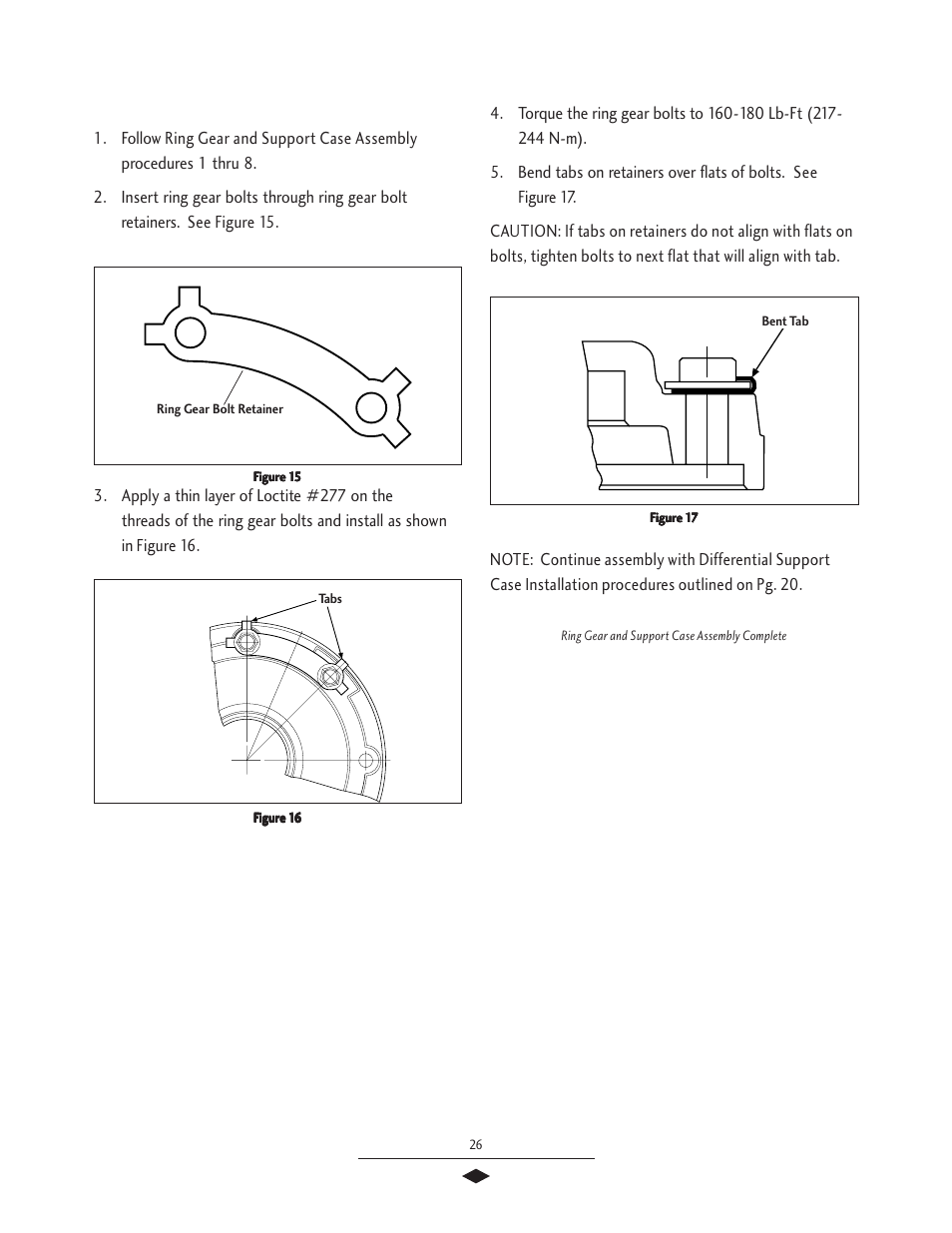 1. Follow Ring Gear and Support Case Assembly procedures 1 thru 8.

2. Insert ring gear bolts through ring gear bolt retainers. See Figure 15.

Ring Gear Bolt Retainer

Figure 15

3. Apply a thin layer of Loctite #277 on the threads of the ring gear bolts and install as shown in Figure 16.

Tabs

Figure 16

4. Torque the ring gear bolts to 160-180 Lb-Ft (217-244 N-m).

5. Bend tabs on retainers over flats of bolts. See Figure 17.

CAUTION: If tabs on retainers do not align with flats on bolts, tighten bolts to next flat that will align with tab.

Bent Tab

Figure 17

NOTE: Continue assembly with Differential Support Case Installation procedures outlined on Pg. 20.

Ring Gear and Support Case Assembly Complete

26